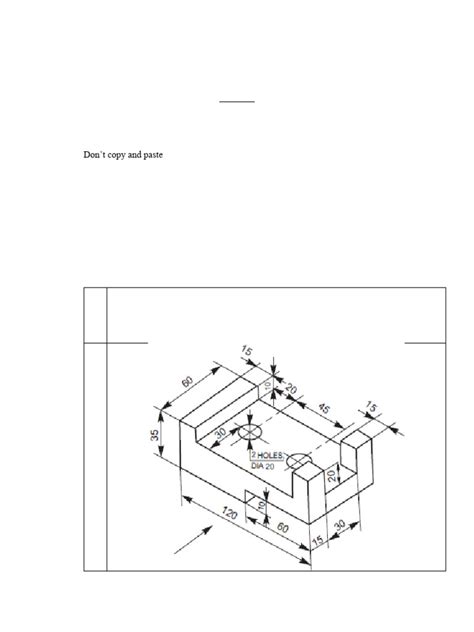 Don't copy and paste

15
60
10
20
45
15
35
30
2 HOLES
DIA 20
20
10
120
60
15
30